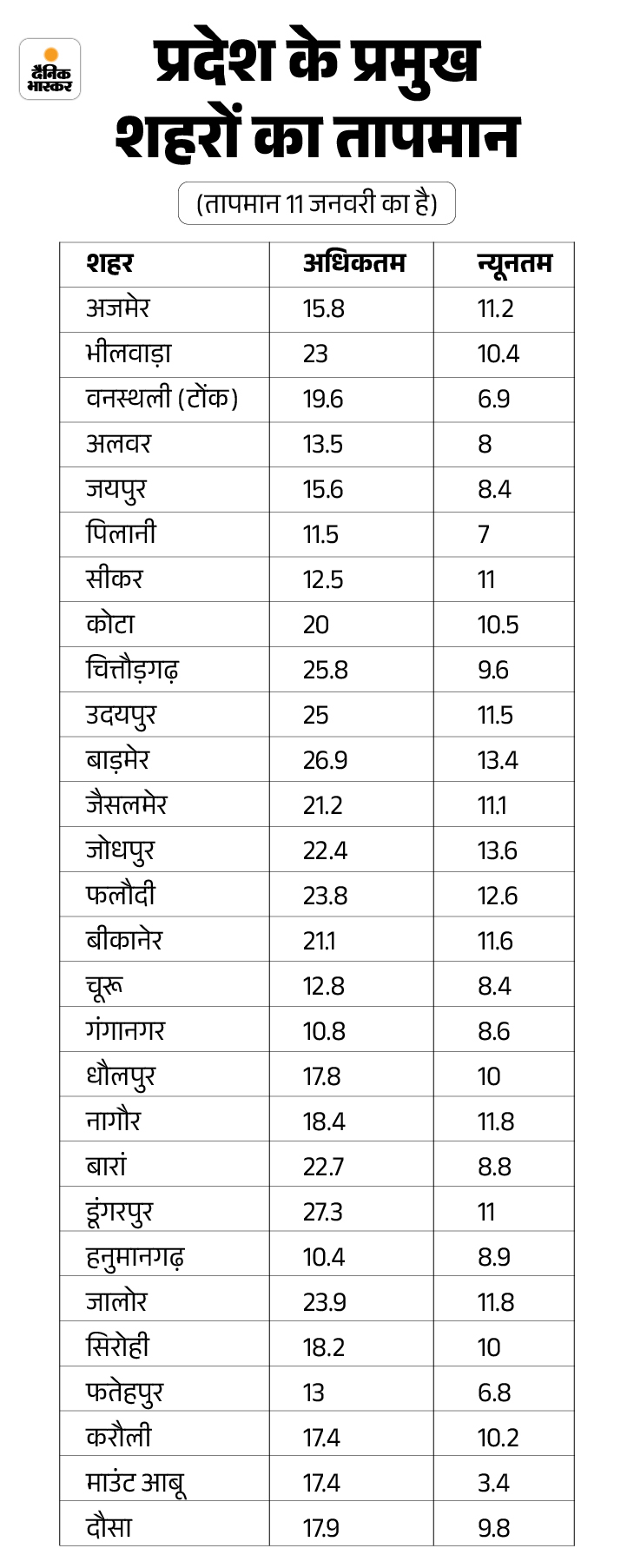 दैनिक भास्कर

प्रदेश के प्रमुख शहरों का तापमान

(तापमान 11 जनवरी का है)

| शहर | अधिकतम | न्यूनतम |
|---|---|---|
| अजमेर | 15.8 | 11.2 |
| भीलवाड़ा | 23 | 10.4 |
| वनस्थली (टोंक) | 19.6 | 6.9 |
| अलवर | 13.5 | 8 |
| जयपुर | 15.6 | 8.4 |
| पिलानी | 11.5 | 7 |
| सीकर | 12.5 | 11 |
| कोटा | 20 | 10.5 |
| चित्तौड़गढ़ | 25.8 | 9.6 |
| उदयपुर | 25 | 11.5 |
| बाड़मेर | 26.9 | 13.4 |
| जैसलमेर | 21.2 | 11.1 |
| जोधपुर | 22.4 | 13.6 |
| फलौदी | 23.8 | 12.6 |
| बीकानेर | 21.1 | 11.6 |
| चूरू | 12.8 | 8.4 |
| गंगानगर | 10.8 | 8.6 |
| धौलपुर | 17.8 | 10 |
| नागौर | 18.4 | 11.8 |
| बारां | 22.7 | 8.8 |
| डूंगरपुर | 27.3 | 11 |
| हनुमानगढ़ | 10.4 | 8.9 |
| जालोर | 23.9 | 11.8 |
| सिरोही | 18.2 | 10 |
| फतेहपुर | 13 | 6.8 |
| करौली | 17.4 | 10.2 |
| माउंट आबू | 17.4 | 3.4 |
| दौसा | 17.9 | 9.8 |